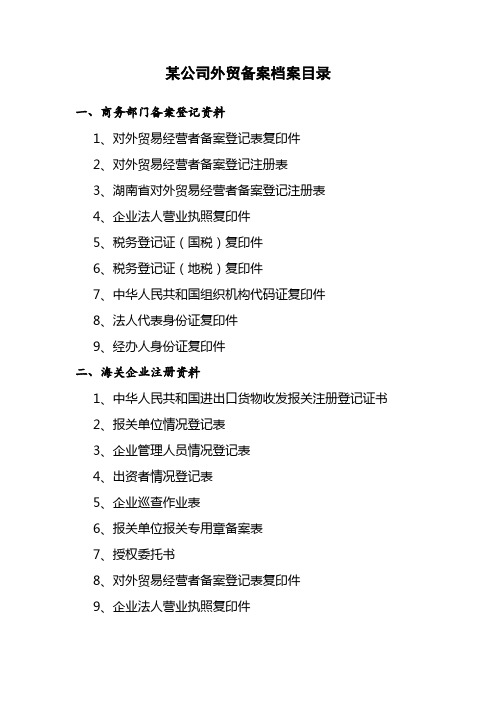 某公司外贸备案档案目录

一、商务部门备案登记资料

1、对外贸易经营者备案登记表复印件

2、对外贸易经营者备案登记注册表

3、湖南省对外贸易经营者备案登记注册表

4、企业法人营业执照复印件

5、税务登记证（国税）复印件

6、税务登记证（地税）复印件

7、中华人民共和国组织机构代码证复印件

8、法人代表身份证复印件

9、经办人身份证复印件

二、海关企业注册资料

1、中华人民共和国进出口货物收发报关注册登记证书

2、报关单位情况登记表

3、企业管理人员情况登记表

4、出资者情况登记表

5、企业巡查作业表

6、报关单位报关专用章备案表

7、授权委托书

8、对外贸易经营者备案登记表复印件

9、企业法人营业执照复印件